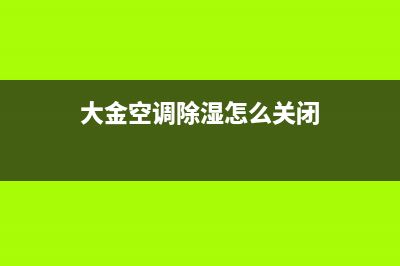 大金空调除湿怎么关闭